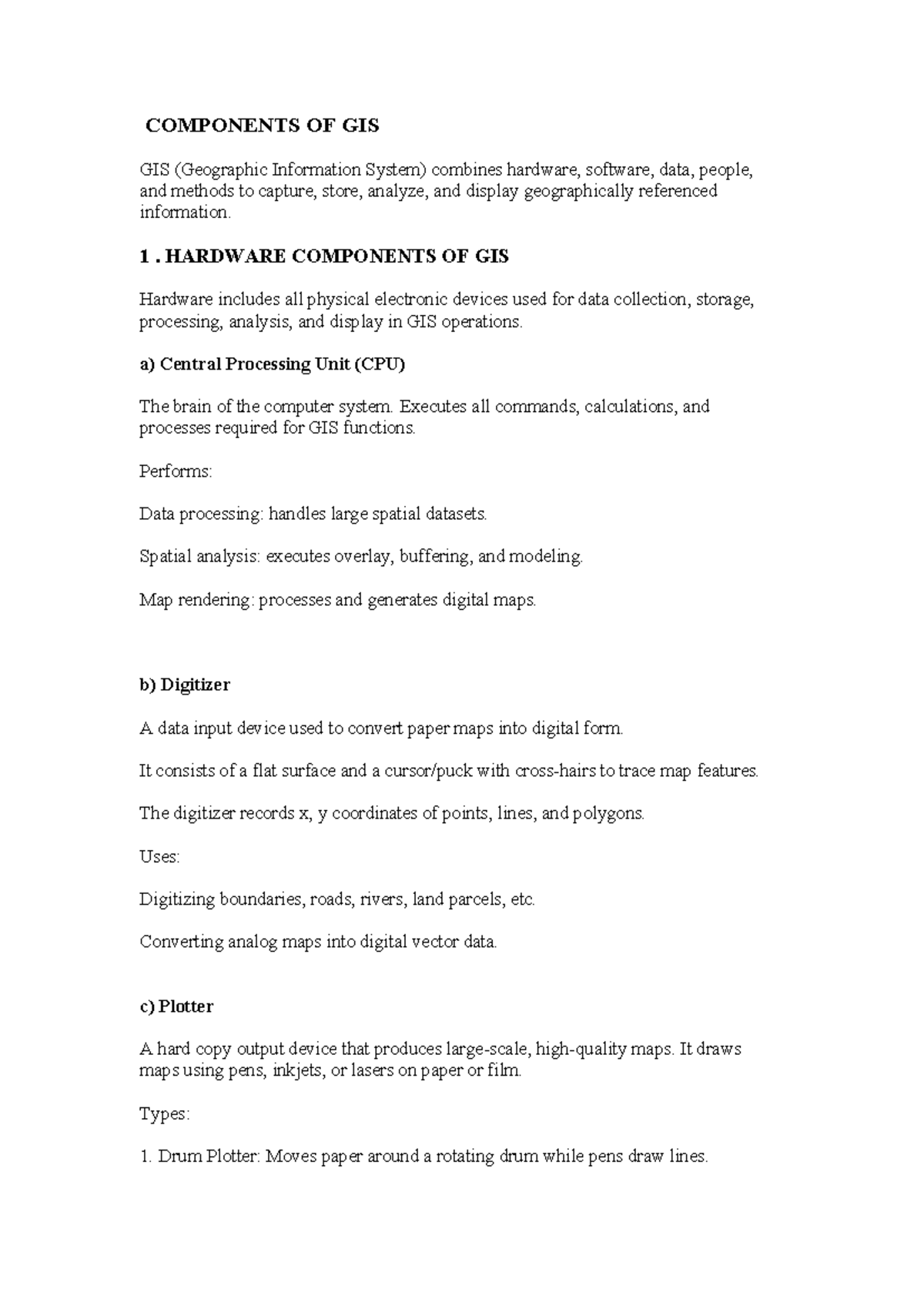 COMPONENTS OF GIS

GIS (Geographic Information System) combines hardware, software, data, people, and methods to capture, store, analyze, and display geographically referenced information.

1 . HARDWARE COMPONENTS OF GIS

Hardware includes all physical electronic devices used for data collection, storage, processing, analysis, and display in GIS operations.

a) Central Processing Unit (CPU)

The brain of the computer system. Executes all commands, calculations, and processes required for GIS functions.

Performs:

Data processing: handles large spatial datasets.

Spatial analysis: executes overlay, buffering, and modeling.

Map rendering: processes and generates digital maps.

b) Digitizer

A data input device used to convert paper maps into digital form.

It consists of a flat surface and a cursor/puck with cross-hairs to trace map features.

The digitizer records x, y coordinates of points, lines, and polygons.

Uses:

Digitizing boundaries, roads, rivers, land parcels, etc.

Converting analog maps into digital vector data.

c) Plotter

A hard copy output device that produces large-scale, high-quality maps. It draws maps using pens, inkjets, or lasers on paper or film.

Types:

1. Drum Plotter: Moves paper around a rotating drum while pens draw lines.